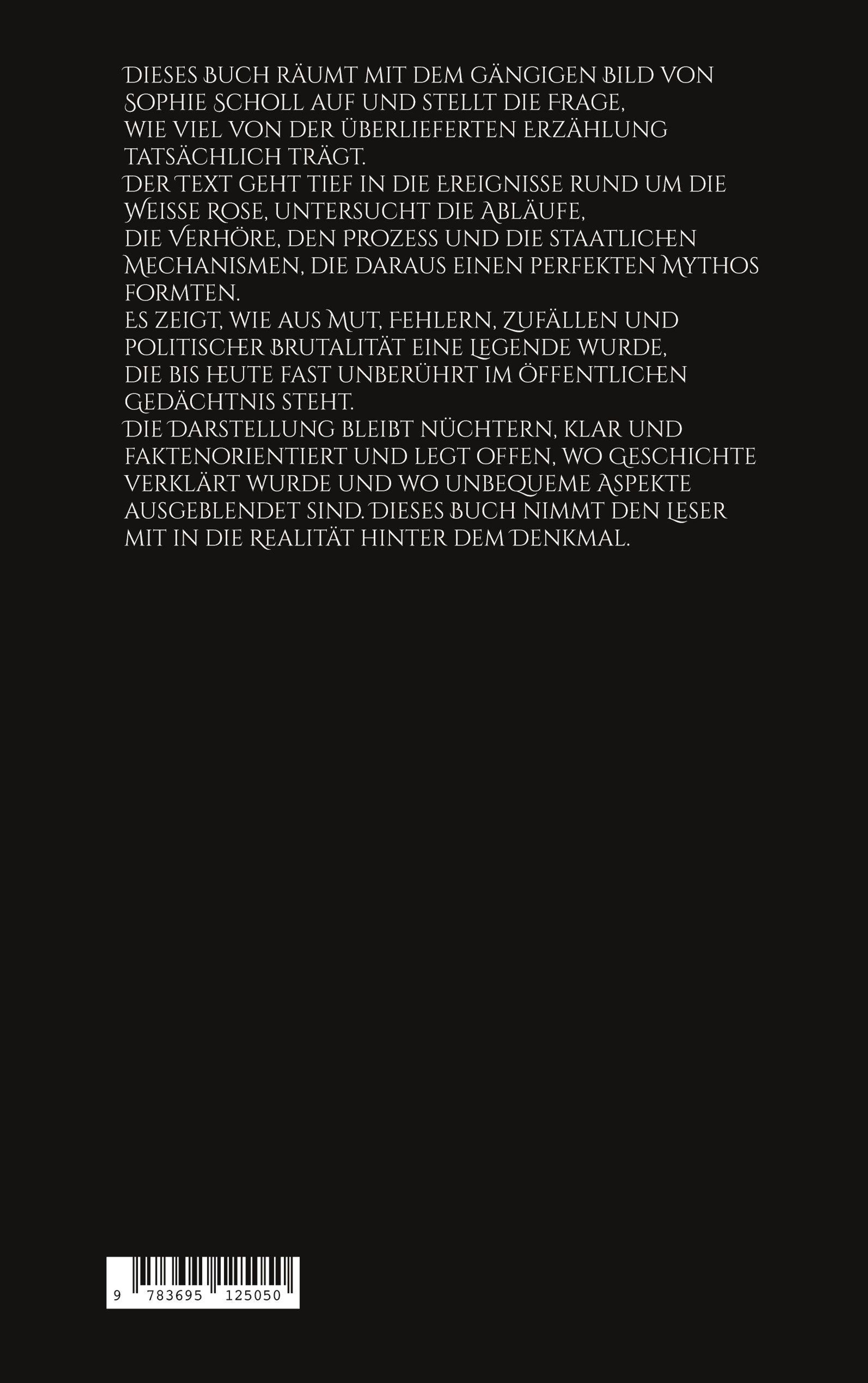 Dieses Buch räumt mit dem gängigen Bild von Sophie Scholl auf und stellt die Frage, wie viel von der überlieferten Erzählung tatsächlich trägt.

Der Text geht tief in die Ereignisse rund um die Weisse Rose, untersucht die Abläufe, die Verhöre, den Prozess und die staatlichen Mechanismen, die daraus einen perfekten Mythos formten.

Es zeigt, wie aus Mut, Fehlern, Zufällen und politischer Brutalität eine Legende wurde, die bis heute fast unberührt im öffentlichen Gedächtnis steht.

Die Darstellung bleibt nüchtern, klar und faktenorientiert und legt offen, wo Geschichte verklärt wurde und wo unbequeme Aspekte ausgeblendet sind. Dieses Buch nimmt den Leser mit in die Realität hinter dem Denkmal.

9 783695 125050